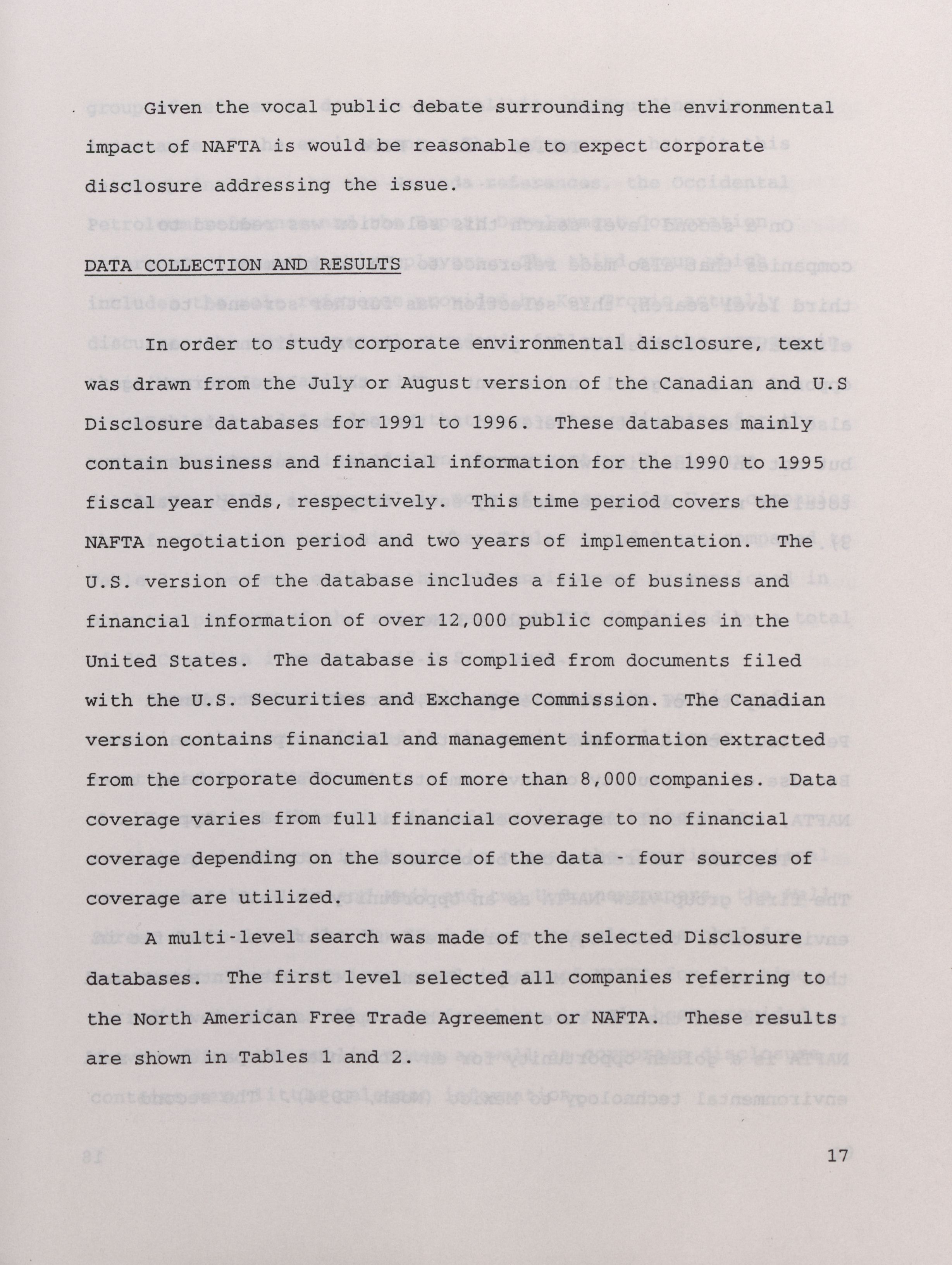 Given the vocal public debate surrounding the environmental impact of NAFTA is would be reasonable to expect corporate disclosure addressing the issue.

DATA COLLECTION AND RESULTS

In order to study corporate environmental disclosure, text was drawn from the July or August version of the Canadian and U.S Disclosure databases for 1991 to 1996. These databases mainly contain business and financial information for the 1990 to 1995 fiscal year ends, respectively. This time period covers the NAFTA negotiation period and two years of implementation. The U.S. version of the database includes a file of business and financial information of over 12,000 public companies in the United States. The database is complied from documents filed with the U.S. Securities and Exchange Commission. The Canadian version contains financial and management information extracted from the corporate documents of more than 8,000 companies. Data coverage varies from full financial coverage to no financial coverage depending on the source of the data - four sources of coverage are utilized.

A multi-level search was made of the selected Disclosure databases. The first level selected all companies referring to the North American Free Trade Agreement or NAFTA. These results are shown in Tables 1 and 2.

17